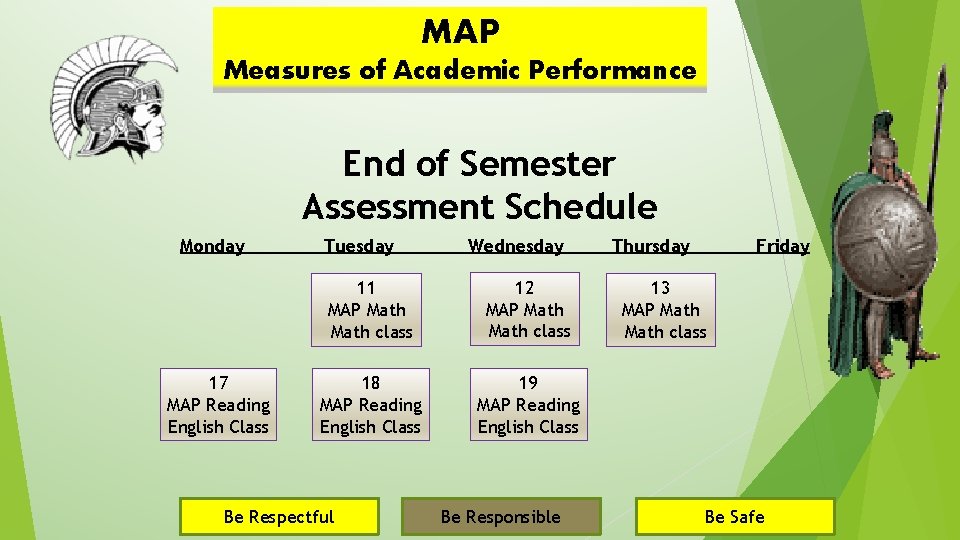 MAP
Measures of Academic Performance

End of Semester
Assessment Schedule

| Monday | Tuesday | Wednesday | Thursday | Friday |
|---|---|---|---|---|
| | 11 MAP Math Math class | 12 MAP Math Math class | 13 MAP Math Math class | |
| 17 MAP Reading English Class | 18 MAP Reading English Class | 19 MAP Reading English Class | | |

Be Respectful

Be Responsible

Be Safe